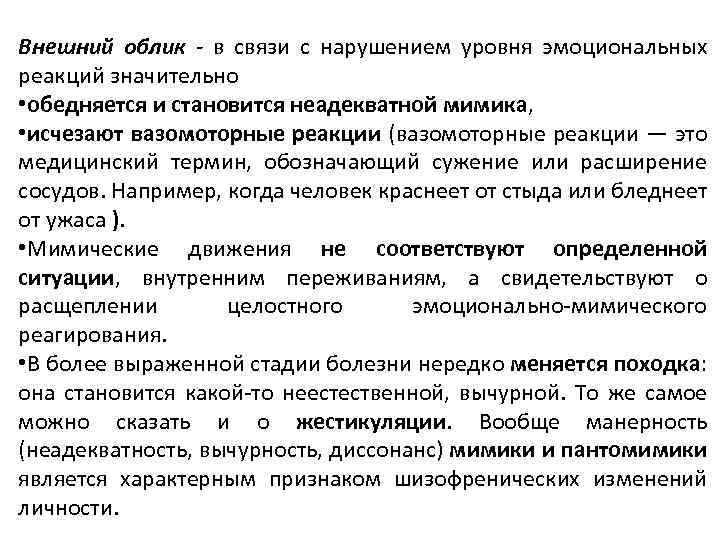 Внешний облик - в связи с нарушением уровня эмоциональных реакций значительно
•обедняется и становится неадекватной мимика,
•исчезают вазомоторные реакции (вазомоторные реакции — это медицинский термин, обозначающий сужение или расширение сосудов. Например, когда человек краснеет от стыда или бледнеет от ужаса ).
•Мимические движения не соответствуют определенной ситуации, внутренним переживаниям, а свидетельствуют о расщеплении целостного эмоционально-мимического реагирования.
•В более выраженной стадии болезни нередко меняется походка: она становится какой-то неестественной, вычурной. То же самое можно сказать и о жестикуляции. Вообще манерность (неадекватность, вычурность, диссонанс) мимики и пантомимики является характерным признаком шизофренических изменений личности.